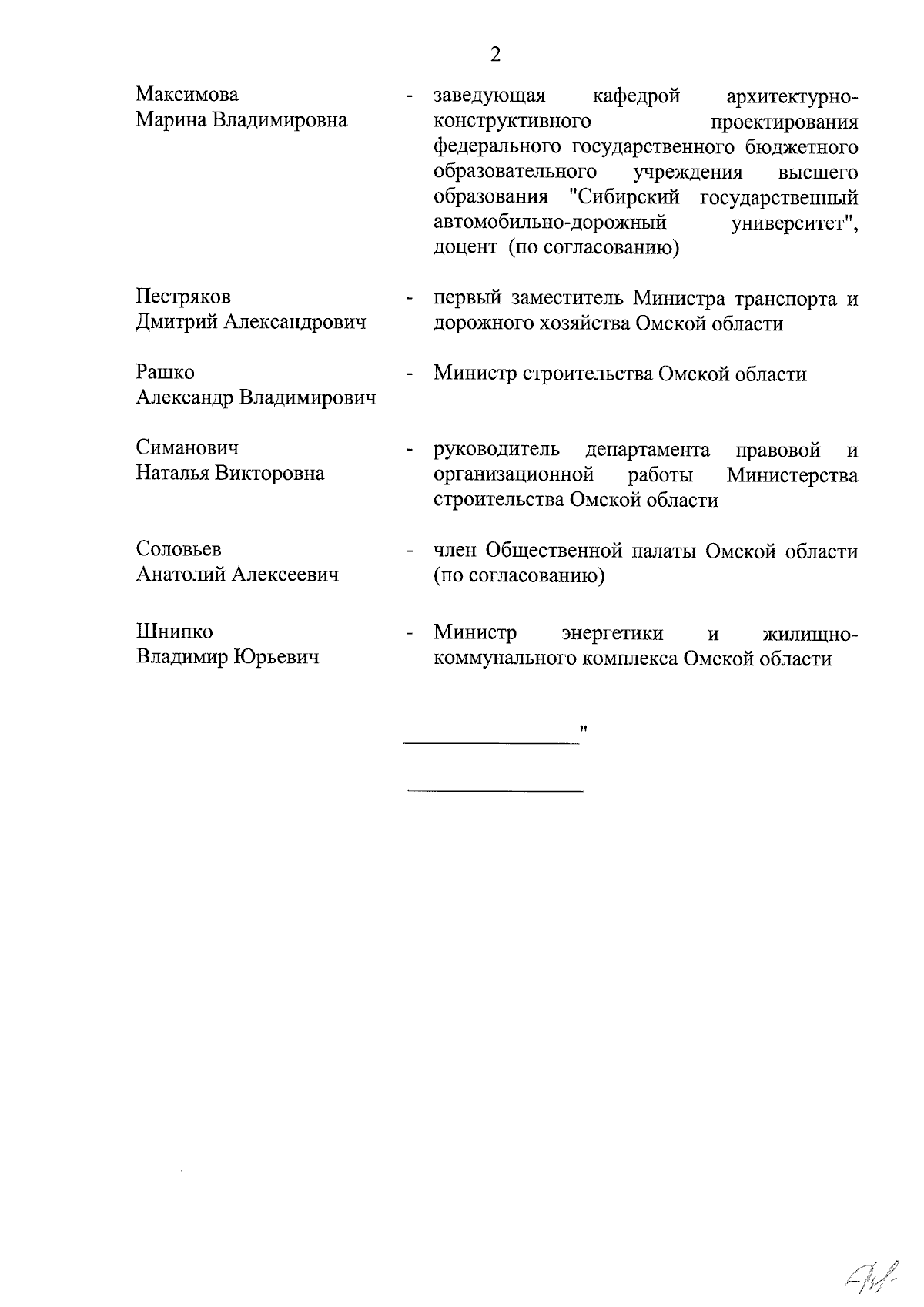 2

Максимова Марина Владимировна - заведующая кафедрой архитектурно-конструктивного проектирования федерального государственного бюджетного образовательного учреждения высшего образования "Сибирский государственный автомобильно-дорожный университет", доцент (по согласованию)

Пестряков Дмитрий Александрович - первый заместитель Министра транспорта и дорожного хозяйства Омской области

Рашко Александр Владимирович - Министр строительства Омской области

Симанович Наталья Викторовна - руководитель департамента правовой и организационной работы Министерства строительства Омской области

Соловьев Анатолий Алексеевич - член Общественной палаты Омской области (по согласованию)

Шнипко Владимир Юрьевич - Министр энергетики и жилищно-коммунального комплекса Омской области

"